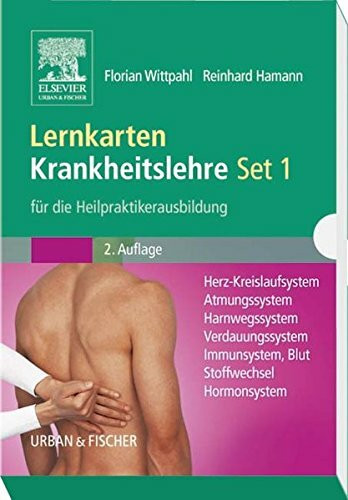 ELSEVIER
URBAN & FISCHER

Florian Wittpahl Reinhard Hamann

Lernkarten
Krankheitslehre Set 1

für die Heilpraktikerausbildung

2. Auflage

Herz-Kreislaufsystem
Atmungssystem
Harnwegssystem
Verdauungssystem
Immunsystem, Blut
Stoffwechsel
Hormonsystem

URBAN & FISCHER